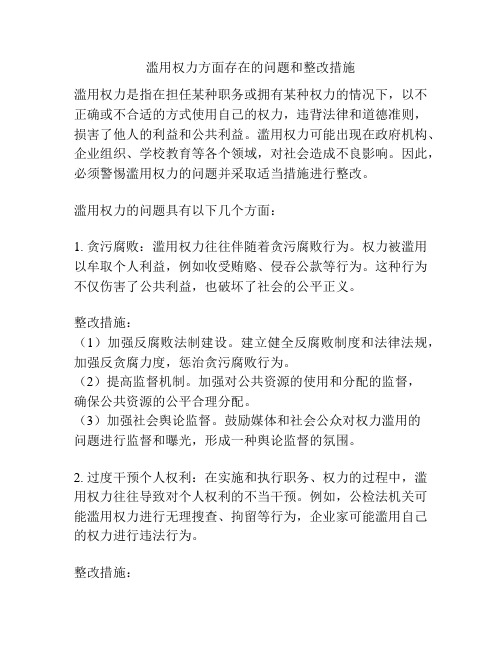 滥用权力方面存在的问题和整改措施

滥用权力是指在担任某种职务或拥有某种权力的情况下，以不正确或不合适的方式使用自己的权力，违背法律和道德准则，损害了他人的利益和公共利益。滥用权力可能出现在政府机构、企业组织、学校教育等各个领域，对社会造成不良影响。因此，必须警惕滥用权力的问题并采取适当措施进行整改。

滥用权力的问题具有以下几个方面：

1. 贪污腐败：滥用权力往往伴随着贪污腐败行为。权力被滥用以牟取个人利益，例如收受贿赂、侵吞公款等行为。这种行为不仅伤害了公共利益，也破坏了社会的公平正义。

整改措施：
（1）加强反腐败法制建设。建立健全反腐败制度和法律法规，加强反贪腐力度，惩治贪污腐败行为。
（2）提高监督机制。加强对公共资源的使用和分配的监督，确保公共资源的公平合理分配。
（3）加强社会舆论监督。鼓励媒体和社会公众对权力滥用的问题进行监督和曝光，形成一种舆论监督的氛围。

2. 过度干预个人权利：在实施和执行职务、权力的过程中，滥用权力往往导致对个人权利的不当干预。例如，公检法机关可能滥用权力进行无理搜查、拘留等行为，企业家可能滥用自己的权力进行违法行为。

整改措施：